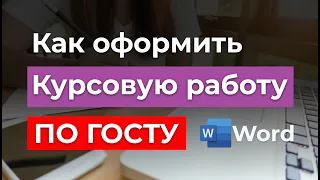 Как оформить
Курсовую работу
ПО ГОСТУ
W Word